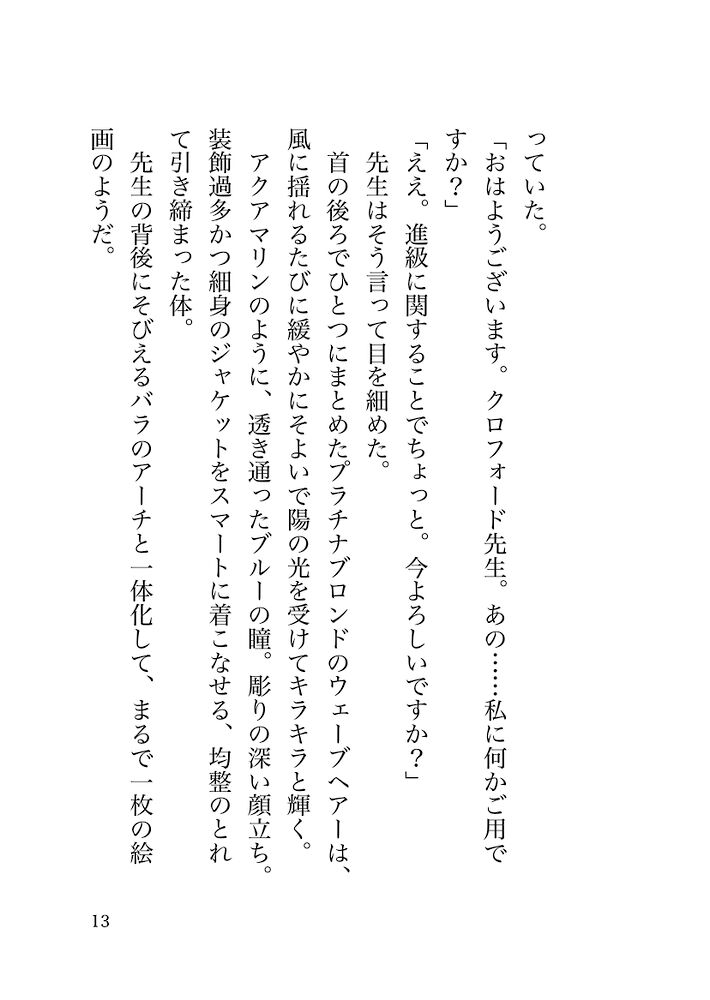 っていた。
「おはようございます。クロフォード先生。あの……私に何かご用ですか？」
「ええ。進級に関することでちょっと。今よろしいですか？」
先生はそう言って目を細めた。
首の後ろでひとつにまとめたプラチナブロンドのウェーブヘアーは、風に揺れるたびに緩やかにそよいで陽の光を受けてキラキラと輝く。
アクアマリンのように、透き通ったブルーの瞳。彫りの深い顔立ち。装飾過多かつ細身のジャケットをスマートに着こなせる、均整のとれて引き締まった体。
先生の背後にそびえるバラのアーチと一体化して、まるで一枚の絵画のようだ。

13